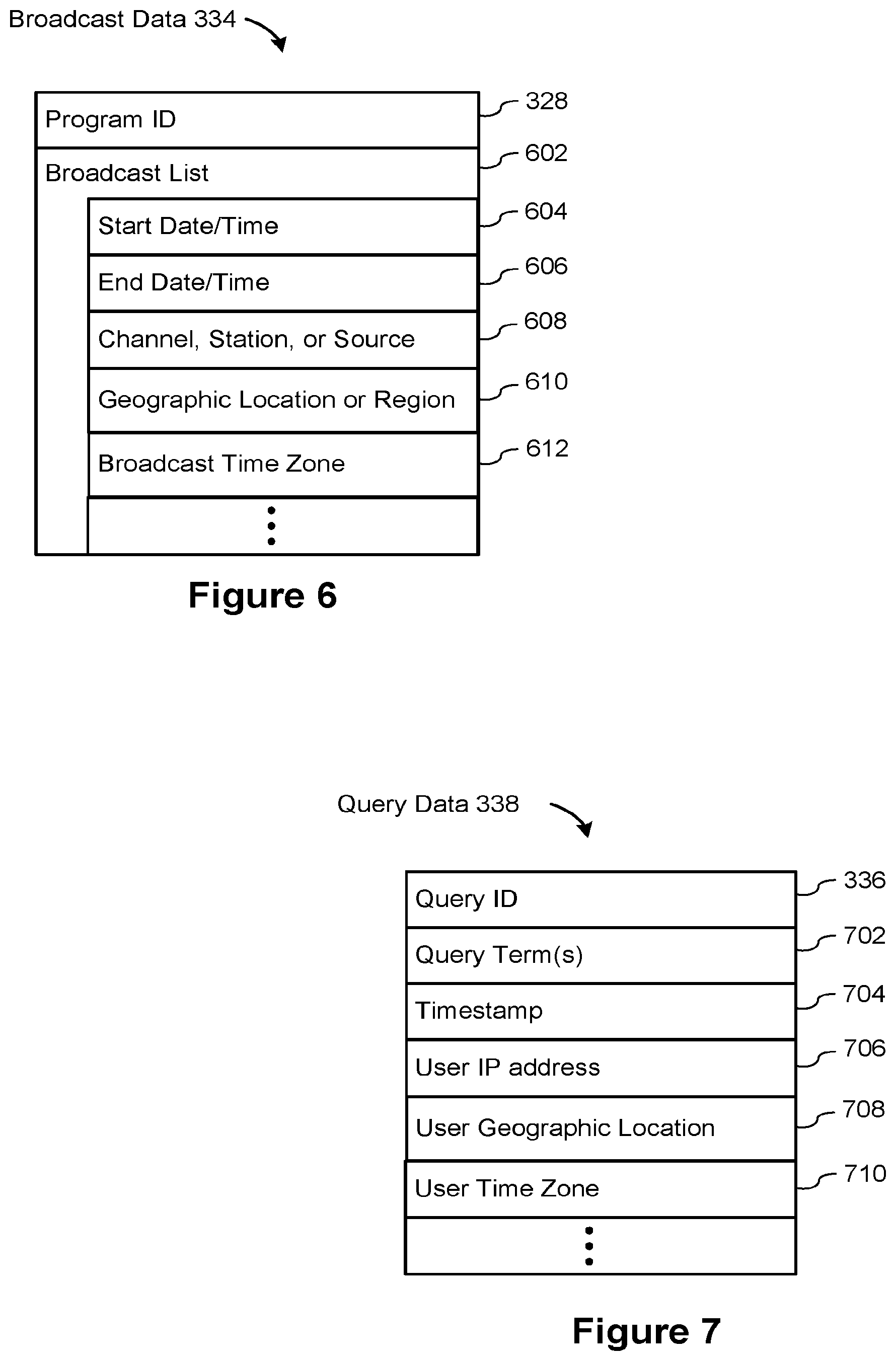 Broadcast Data 334

Program ID
328

Broadcast List
602

Start Date/Time
604

End Date/Time
606

Channel, Station, or Source
608

Geographic Location or Region
610

Broadcast Time Zone
612

⋮

Figure 6

Query Data 338

Query ID
336

Query Term(s)
702

Timestamp
704

User IP address
706

User Geographic Location
708

User Time Zone
710

⋮

Figure 7